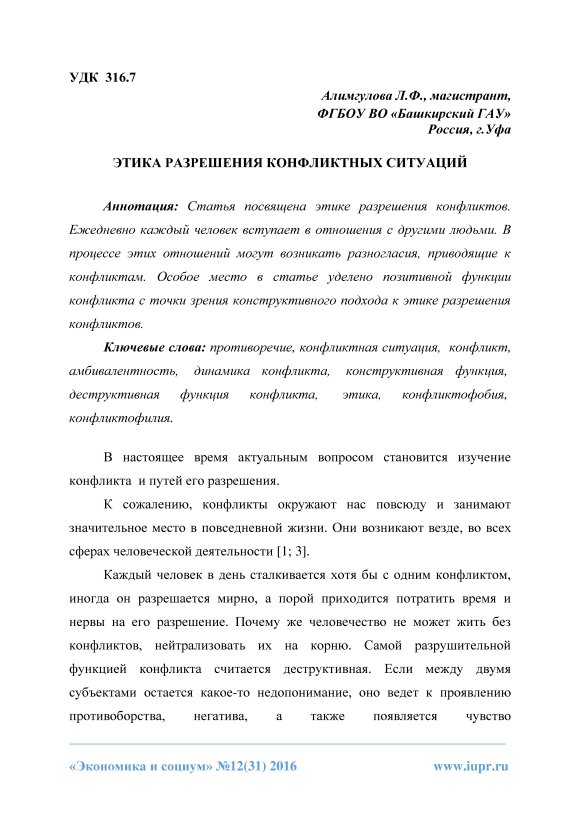 УДК 316.7

Алимгулова Л.Ф., магистрант,
ФГБОУ ВО «Башкирский ГАУ»
Россия, г.Уфа

ЭТИКА РАЗРЕШЕНИЯ КОНФЛИКТНЫХ СИТУАЦИЙ

Аннотация: Статья посвящена этике разрешения конфликтов. Ежедневно каждый человек вступает в отношения с другими людьми. В процессе этих отношений могут возникать разногласия, приводящие к конфликтам. Особое место в статье уделено позитивной функции конфликта с точки зрения конструктивного подхода к этике разрешения конфликтов.

Ключевые слова: противоречие, конфликтная ситуация, конфликт, амбивалентность, динамика конфликта, конструктивная функция, деструктивная функция конфликта, этика, конфликтофобия, конфликтофилия.

В настоящее время актуальным вопросом становится изучение конфликта и путей его разрешения.

К сожалению, конфликты окружают нас повсюду и занимают значительное место в повседневной жизни. Они возникают везде, во всех сферах человеческой деятельности [1; 3].

Каждый человек в день сталкивается хотя бы с одним конфликтом, иногда он разрешается мирно, а порой приходится потратить время и нервы на его разрешение. Почему же человечество не может жить без конфликтов, нейтрализовать их на корню. Самой разрушительной функцией конфликта считается деструктивная. Если между двумя субъектами остается какое-то недопонимание, оно ведет к проявлению противоборства, негатива, а также появляется чувство

«Экономика и социум» №12(31) 2016 www.iupr.ru